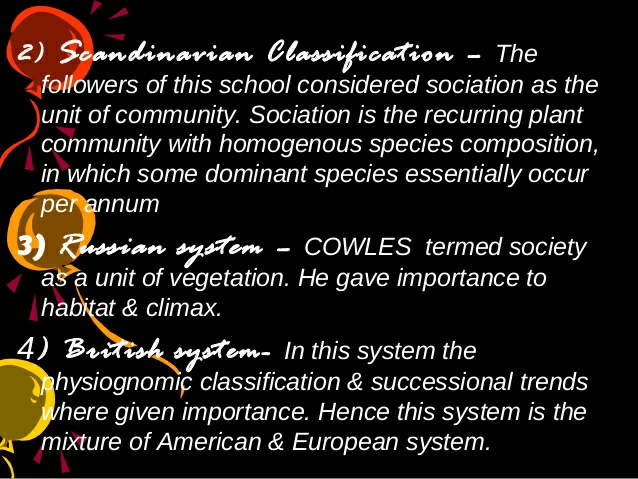 2) Scandinavian Classification – The followers of this school considered sociation as the unit of community. Sociation is the recurring plant community with homogenous species composition, in which some dominant species essentially occur per annum

3) Russian system – COWLES termed society as a unit of vegetation. He gave importance to habitat & climax.

4) British system- In this system the physiognomic classification & successional trends where given importance. Hence this system is the mixture of American & European system.